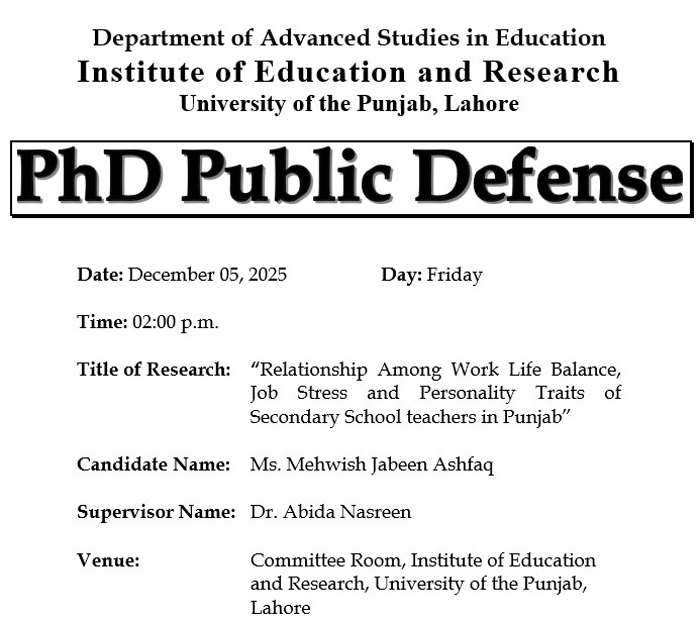 Department of Advanced Studies in Education
Institute of Education and Research
University of the Punjab, Lahore

PhD Public Defense

Date: December 05, 2025 Day: Friday

Time: 02:00 p.m.

Title of Research: "Relationship Among Work Life Balance, Job Stress and Personality Traits of Secondary School teachers in Punjab"

Candidate Name: Ms. Mehwish Jabeen Ashfaq

Supervisor Name: Dr. Abida Nasreen

Venue: Committee Room, Institute of Education and Research, University of the Punjab, Lahore